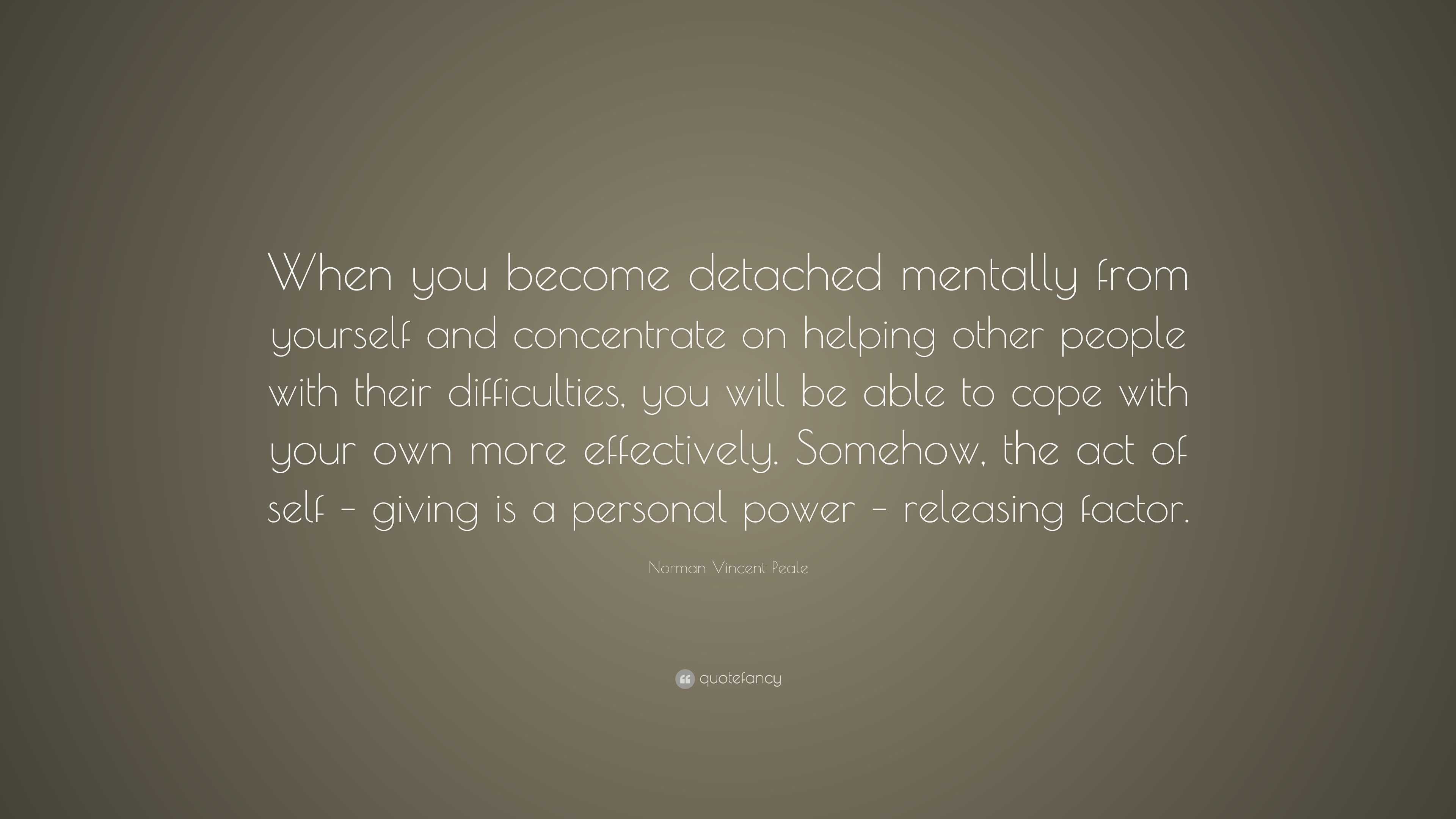 When you become detached mentally from yourself and concentrate on helping other people with their difficulties, you will be able to cope with your own more effectively. Somehow, the act of self – giving is a personal power – releasing factor.

Norman Vincent Peale

quotefancy